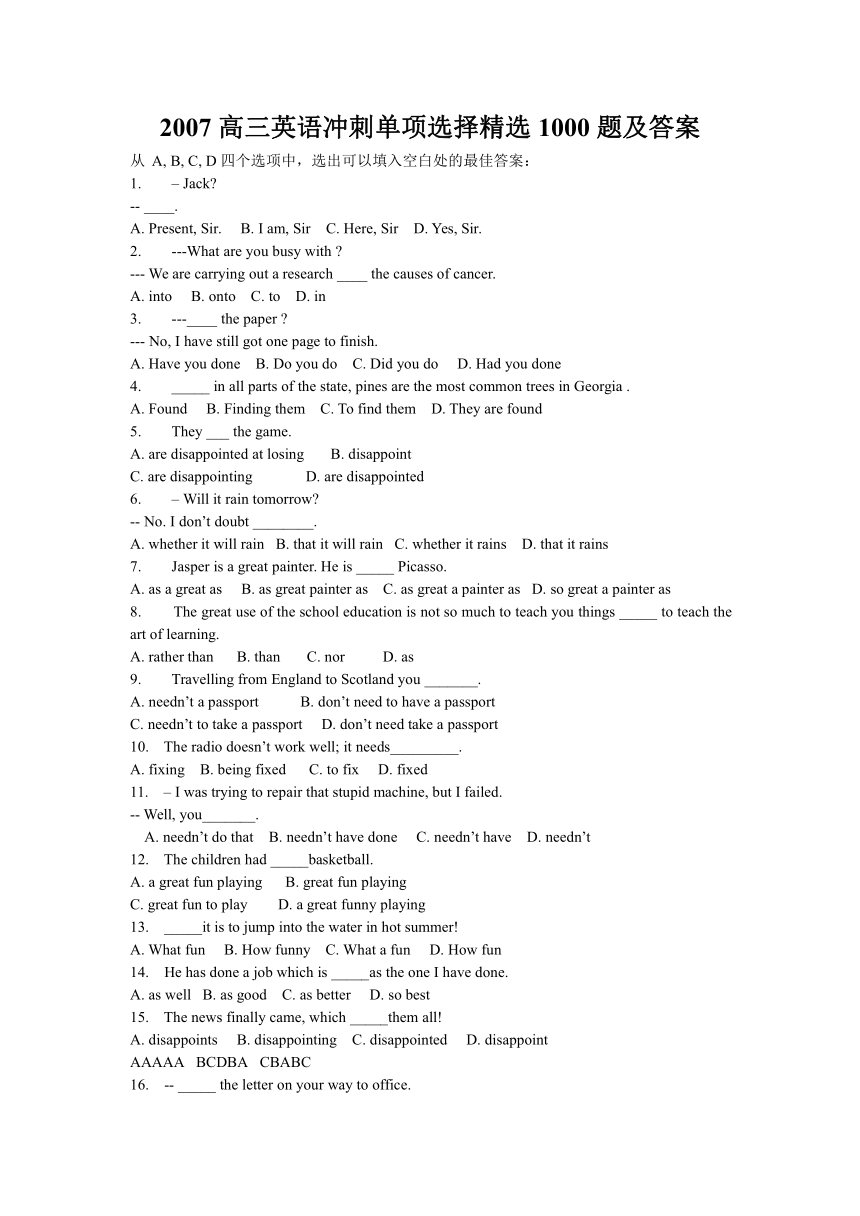 2007 高三英语冲刺单项选择精选 1000 题及答案

从 A, B, C, D 四个选项中，选出可以填入空白处的最佳答案：

1. – Jack?
-- ____.
A. Present, Sir. B. I am, Sir C. Here, Sir D. Yes, Sir.

2. ---What are you busy with ?
--- We are carrying out a research ____ the causes of cancer.
A. into B. onto C. to D. in

3. ---____ the paper ?
--- No, I have still got one page to finish.
A. Have you done B. Do you do C. Did you do D. Had you done

4. _____ in all parts of the state, pines are the most common trees in Georgia .
A. Found B. Finding them C. To find them D. They are found

5. They ___ the game.
A. are disappointed at losing B. disappoint
C. are disappointing D. are disappointed

6. – Will it rain tomorrow?
-- No. I don't doubt ________.
A. whether it will rain B. that it will rain C. whether it rains D. that it rains

7. Jasper is a great painter. He is _____ Picasso.
A. as a great as B. as great painter as C. as great a painter as D. so great a painter as

8. The great use of the school education is not so much to teach you things _____ to teach the art of learning.
A. rather than B. than C. nor D. as

9. Travelling from England to Scotland you _______.
A. needn't a passport B. don't need to have a passport
C. needn't to take a passport D. don't need take a passport

10. The radio doesn't work well; it needs_________.
A. fixing B. being fixed C. to fix D. fixed

11. – I was trying to repair that stupid machine, but I failed.
-- Well, you_______.
A. needn't do that B. needn't have done C. needn't have D. needn't

12. The children had _____basketball.
A. a great fun playing B. great fun playing
C. great fun to play D. a great funny playing

13. _____it is to jump into the water in hot summer!
A. What fun B. How funny C. What a fun D. How fun

14. He has done a job which is _____as the one I have done.
A. as well B. as good C. as better D. so best

15. The news finally came, which _____them all!
A. disappoints B. disappointing C. disappointed D. disappoint

AAAAA BCDBA CBABC

16. -- _____ the letter on your way to office.